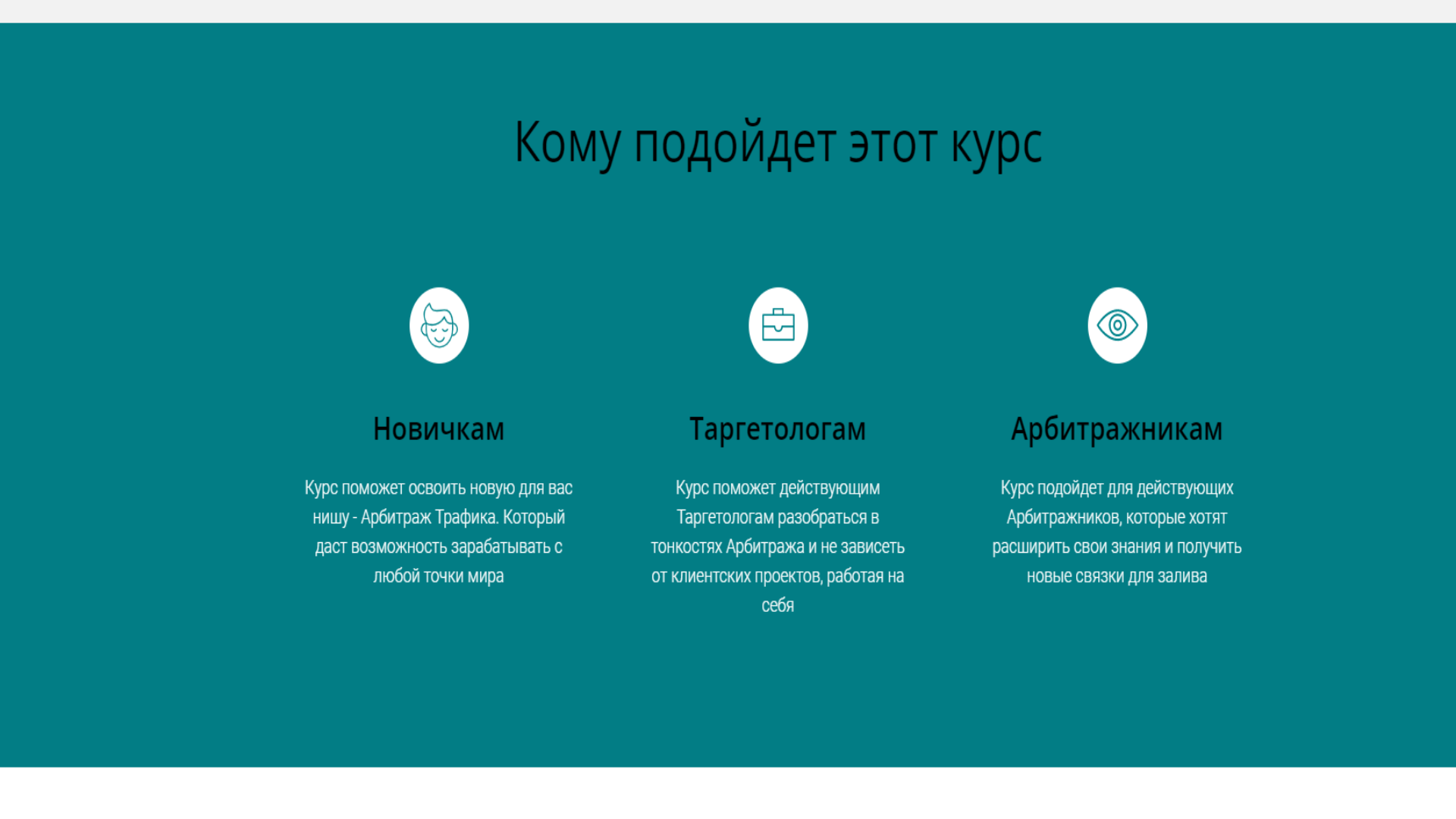 Кому подойдет этот курс

Новичкам

Курс поможет освоить новую для вас нишу - Арбитраж Трафика. Который даст возможность зарабатывать с любой точки мира

Таргетологам

Курс поможет действующим Таргетологам разобраться в тонкостях Арбитража и не зависеть от клиентских проектов, работая на себя

Арбитражникам

Курс подойдет для действующих Арбитражников, которые хотят расширить свои знания и получить новые связки для залива